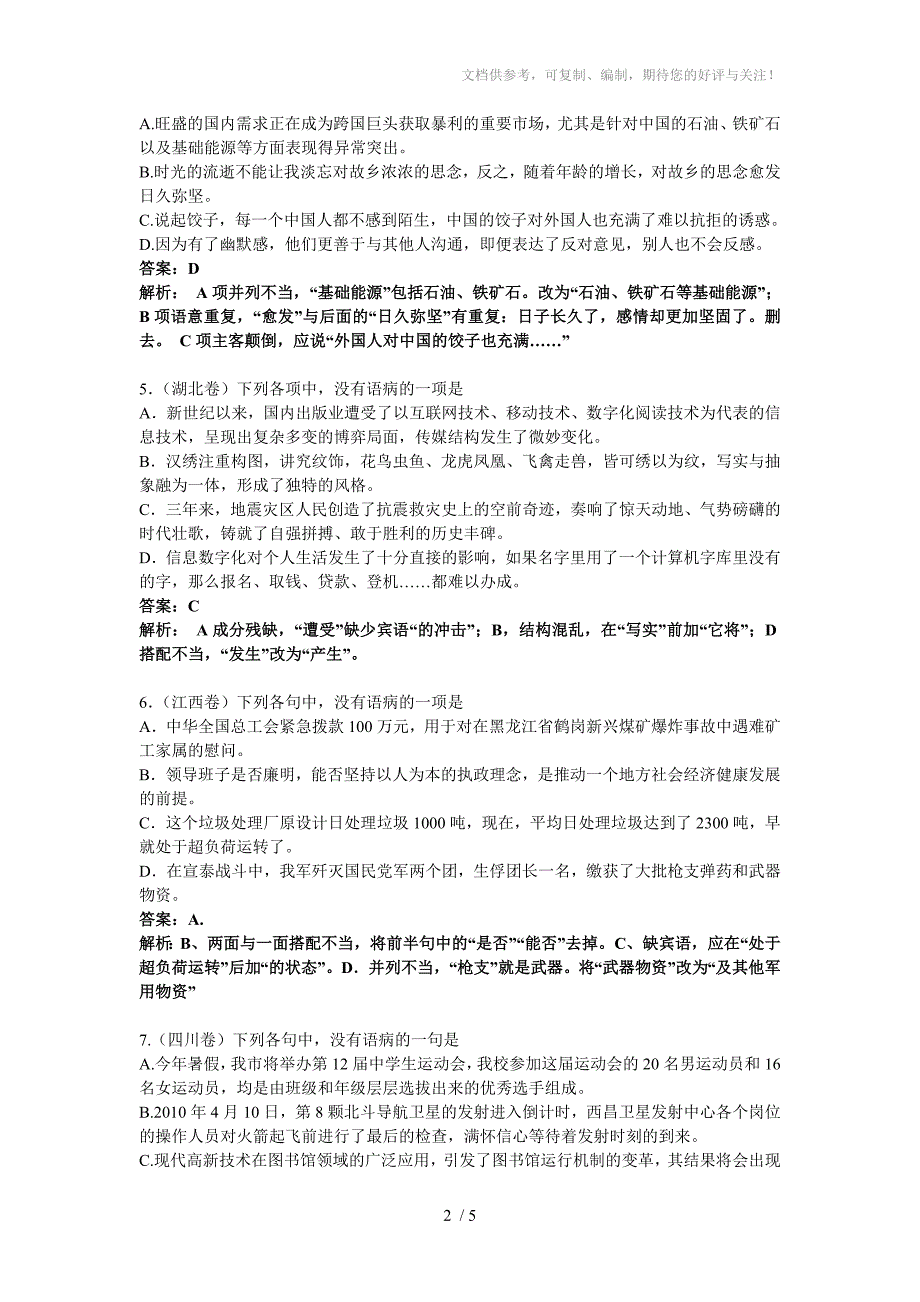 文档供参考，可复制、编制，期待您的好评与关注！

A.旺盛的国内需求正在成为跨国巨头获取暴利的重要市场，尤其是针对中国的石油、铁矿石以及基础能源等方面表现得异常突出。
B.时光的流逝不能让我淡忘对故乡浓浓的思念，反之，随着年龄的增长，对故乡的思念愈发日久弥坚。
C.说起饺子，每一个中国人都不感到陌生，中国的饺子对外国人也充满了难以抗拒的诱惑。
D.因为有了幽默感，他们更善于与其他人沟通，即便表达了反对意见，别人也不会反感。
答案：D
解析： A 项并列不当，“基础能源”包括石油、铁矿石。改为“石油、铁矿石等基础能源”；B 项语意重复，“愈发”与后面的“日久弥坚”有重复：日子长久了，感情却更加坚固了。删去。 C 项主客颠倒，应说“外国人对中国的饺子也充满……”

5.（湖北卷）下列各项中，没有语病的一项是
A．新世纪以来，国内出版业遭受了以互联网技术、移动技术、数字化阅读技术为代表的信息技术，呈现出复杂多变的博弈局面，传媒结构发生了微妙变化。
B．汉绣注重构图，讲究纹饰，花鸟虫鱼、龙虎凤凰、飞禽走兽，皆可绣以为纹，写实与抽象融为一体，形成了独特的风格。
C．三年来，地震灾区人民创造了抗震救灾史上的空前奇迹，奏响了惊天动地、气势磅礴的时代壮歌，铸就了自强拼搏、敢于胜利的历史丰碑。
D．信息数字化对个人生活发生了十分直接的影响，如果名字里用了一个计算机字库里没有的字，那么报名、取钱、贷款、登机……都难以办成。
答案：C
解析： A 成分残缺，“遭受”缺少宾语“的冲击”；B，结构混乱，在“写实”前加“它将”；D 搭配不当，“发生”改为“产生”。

6.（江西卷）下列各句中，没有语病的一项是
A．中华全国总工会紧急拨款 100 万元，用于对在黑龙江省鹤岗新兴煤矿爆炸事故中遇难矿工家属的慰问。
B．领导班子是否廉明，能否坚持以人为本的执政理念，是推动一个地方社会经济健康发展的前提。
C．这个垃圾处理厂原设计日处理垃圾 1000 吨，现在，平均日处理垃圾达到了 2300 吨，早就处于超负荷运转了。
D．在宣泰战斗中，我军歼灭国民党军两个团，生俘团长一名，缴获了大批枪支弹药和武器物资。
答案：A.
解析: B、两面与一面搭配不当，将前半句中的“是否”“能否”去掉。C、缺宾语，应在“处于超负荷运转”后加“的状态”。D．并列不当，“枪支”就是武器。将“武器物资”改为“及其他军用物资”

7.（四川卷）下列各句中，没有语病的一句是
A.今年暑假，我市将举办第 12 届中学生运动会，我校参加这届运动会的 20 名男运动员和 16 名女运动员，均是由班级和年级层层选拔出来的优秀选手组成。
B.2010 年 4 月 10 日，第 8 颗北斗导航卫星的发射进入倒计时，西昌卫星发射中心各个岗位的操作人员对火箭起飞前进行了最后的检查，满怀信心等待着发射时刻的到来。
C.现代高新技术在图书馆领域的广泛应用，引发了图书馆运行机制的变革，其结果将会出现

2 / 5